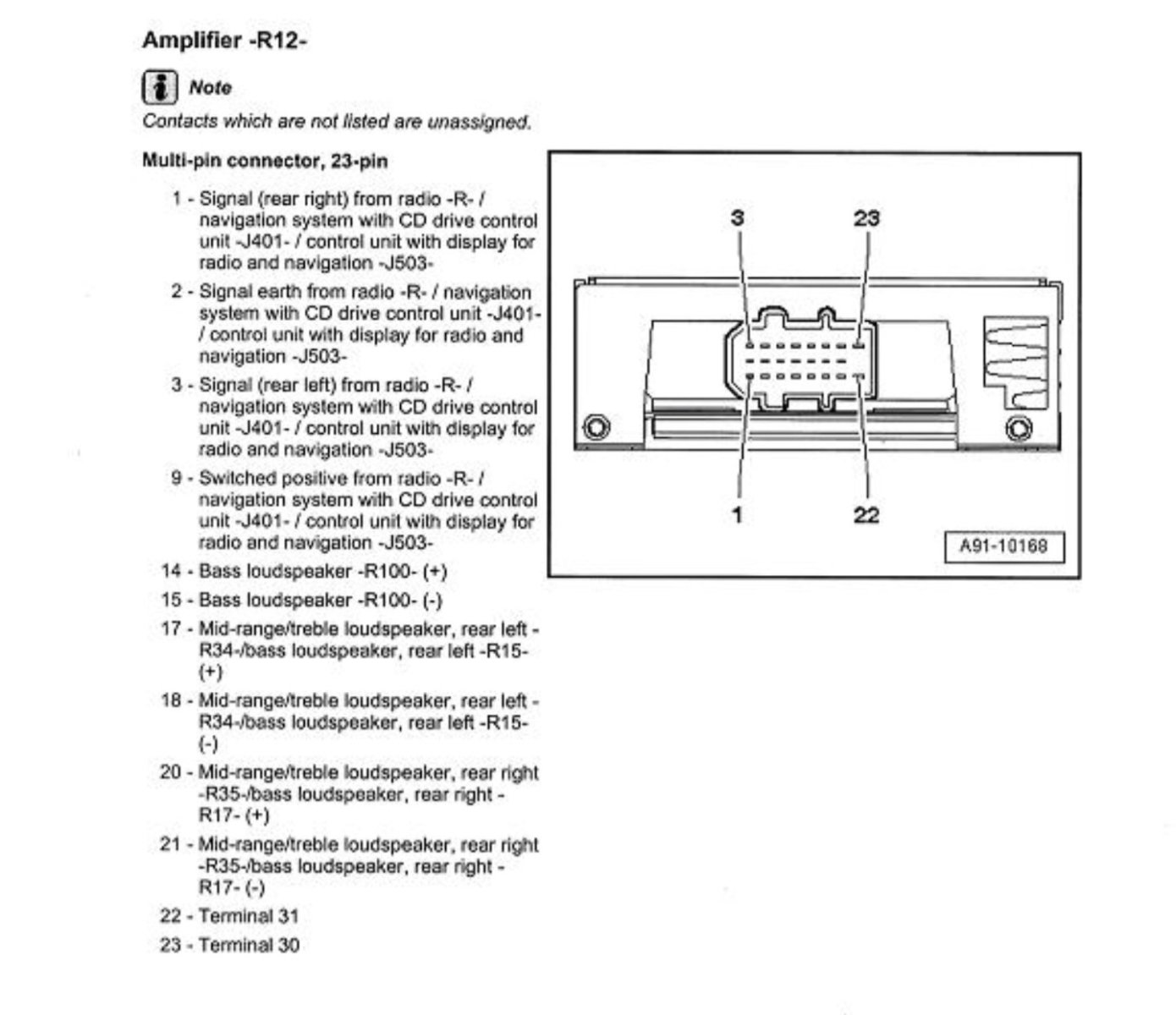 Amplifier -R12-

Note

Contacts which are not listed are unassigned.

Multi-pin connector, 23-pin

1 - Signal (rear right) from radio -R- / navigation system with CD drive control unit -J401- / control unit with display for radio and navigation -J503-

2 - Signal earth from radio -R- / navigation system with CD drive control unit -J401- / control unit with display for radio and navigation -J503-

3 - Signal (rear left) from radio -R- / navigation system with CD drive control unit -J401- / control unit with display for radio and navigation -J503-

9 - Switched positive from radio -R- / navigation system with CD drive control unit -J401- / control unit with display for radio and navigation -J503-

14 - Bass loudspeaker -R100- (+)

15 - Bass loudspeaker -R100- (-)

17 - Mid-range/treble loudspeaker, rear left -R34-/bass loudspeaker, rear left -R15- (+)

18 - Mid-range/treble loudspeaker, rear left -R34-/bass loudspeaker, rear left -R15- (-)

20 - Mid-range/treble loudspeaker, rear right -R35-/bass loudspeaker, rear right -R17- (+)

21 - Mid-range/treble loudspeaker, rear right -R35-/bass loudspeaker, rear right -R17- (-)

22 - Terminal 31

23 - Terminal 30

3
23
1
22
A91-10168